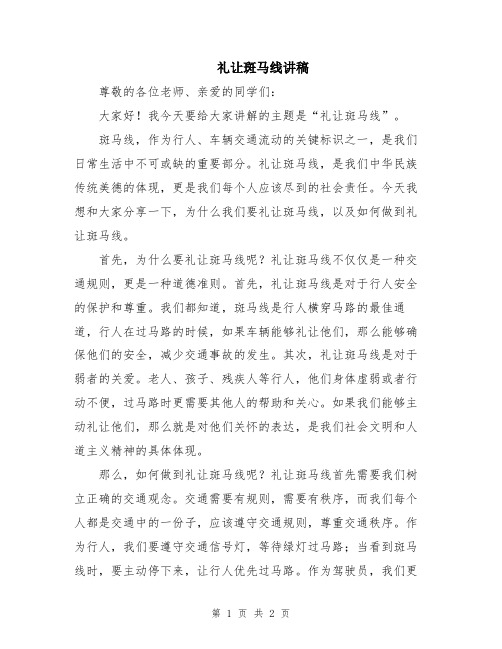 礼让斑马线讲稿

尊敬的各位老师、亲爱的同学们：

大家好！我今天要给大家讲解的主题是“礼让斑马线”。

斑马线，作为行人、车辆交通流动的关键标识之一，是我们日常生活中不可或缺的重要部分。礼让斑马线，是我们中华民族传统美德的体现，更是我们每个人应该尽到的社会责任。今天我想和大家分享一下，为什么我们要礼让斑马线，以及如何做到礼让斑马线。

首先，为什么要礼让斑马线呢？礼让斑马线不仅仅是一种交通规则，更是一种道德准则。首先，礼让斑马线是对于行人安全的保护和尊重。我们都知道，斑马线是行人横穿马路的最佳通道，行人在过马路的时候，如果车辆能够礼让他们，那么能够确保他们的安全，减少交通事故的发生。其次，礼让斑马线是对于弱者的关爱。老人、孩子、残疾人等行人，他们身体虚弱或者行动不便，过马路时更需要其他人的帮助和关心。如果我们能够主动礼让他们，那么就是对他们关怀的表达，是我们社会文明和人道主义精神的具体体现。

那么，如何做到礼让斑马线呢？礼让斑马线首先需要我们树立正确的交通观念。交通需要有规则，需要有秩序，而我们每个人都是交通中的一份子，应该遵守交通规则，尊重交通秩序。作为行人，我们要遵守交通信号灯，等待绿灯过马路；当看到斑马线时，要主动停下来，让行人优先过马路。作为驾驶员，我们更

第 1 页 共 2 页